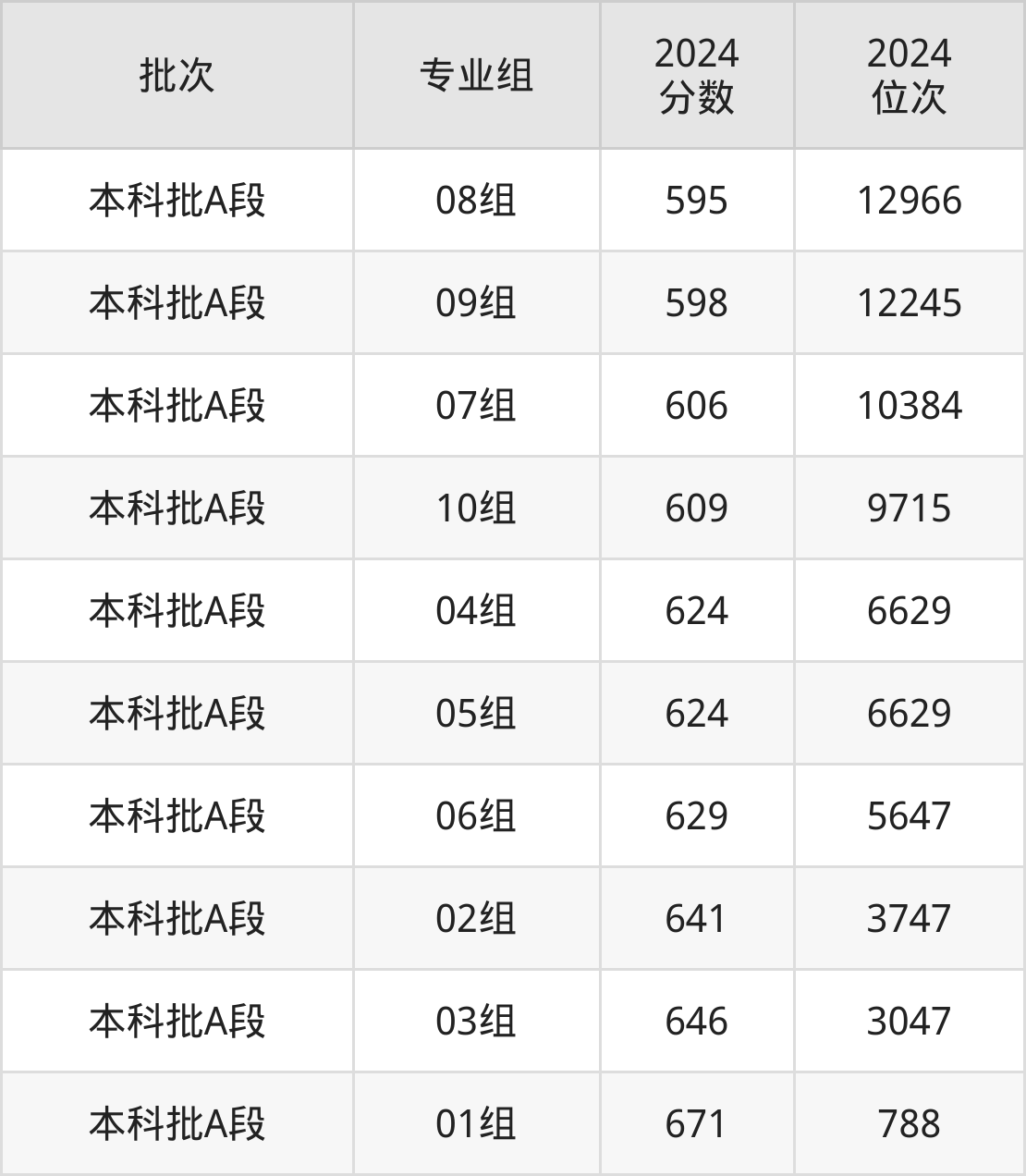 | 批次 | 专业组 | 2024分数 | 2024位次 |
|---|---|---|---|
| 本科批A段 | 08组 | 595 | 12966 |
| 本科批A段 | 09组 | 598 | 12245 |
| 本科批A段 | 07组 | 606 | 10384 |
| 本科批A段 | 10组 | 609 | 9715 |
| 本科批A段 | 04组 | 624 | 6629 |
| 本科批A段 | 05组 | 624 | 6629 |
| 本科批A段 | 06组 | 629 | 5647 |
| 本科批A段 | 02组 | 641 | 3747 |
| 本科批A段 | 03组 | 646 | 3047 |
| 本科批A段 | 01组 | 671 | 788 |